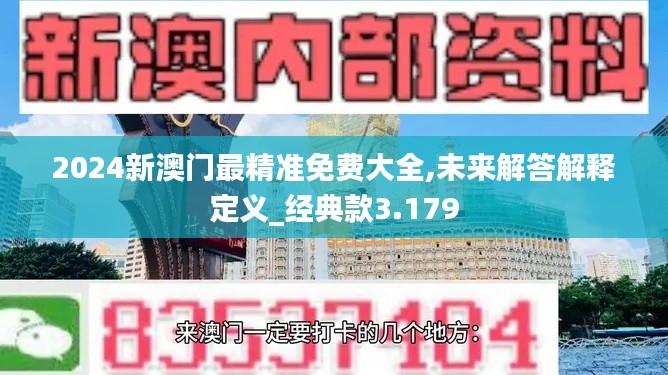 新澳内部资料

2024新澳门最精准免费大全,未来解答解释定义_经典款3.179

83537104

来澳门一定要打卡的几个地方: